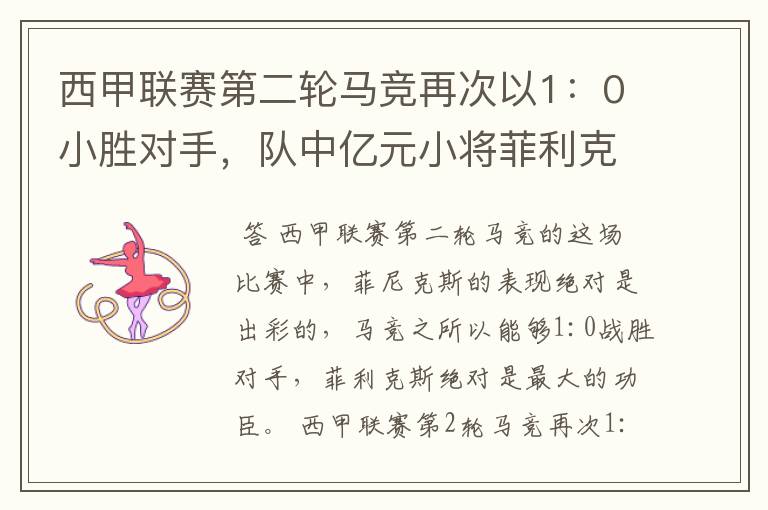 西甲联赛第二轮马竞再次以1：0小胜对手，队中亿元小将菲利克

答 西甲联赛第二轮马竞的这场比赛中，菲尼克斯的表现绝对是出彩的，马竞之所以能够1：0战胜对手，菲利克斯绝对是最大的功臣。 西甲联赛第2轮马竞再次1：